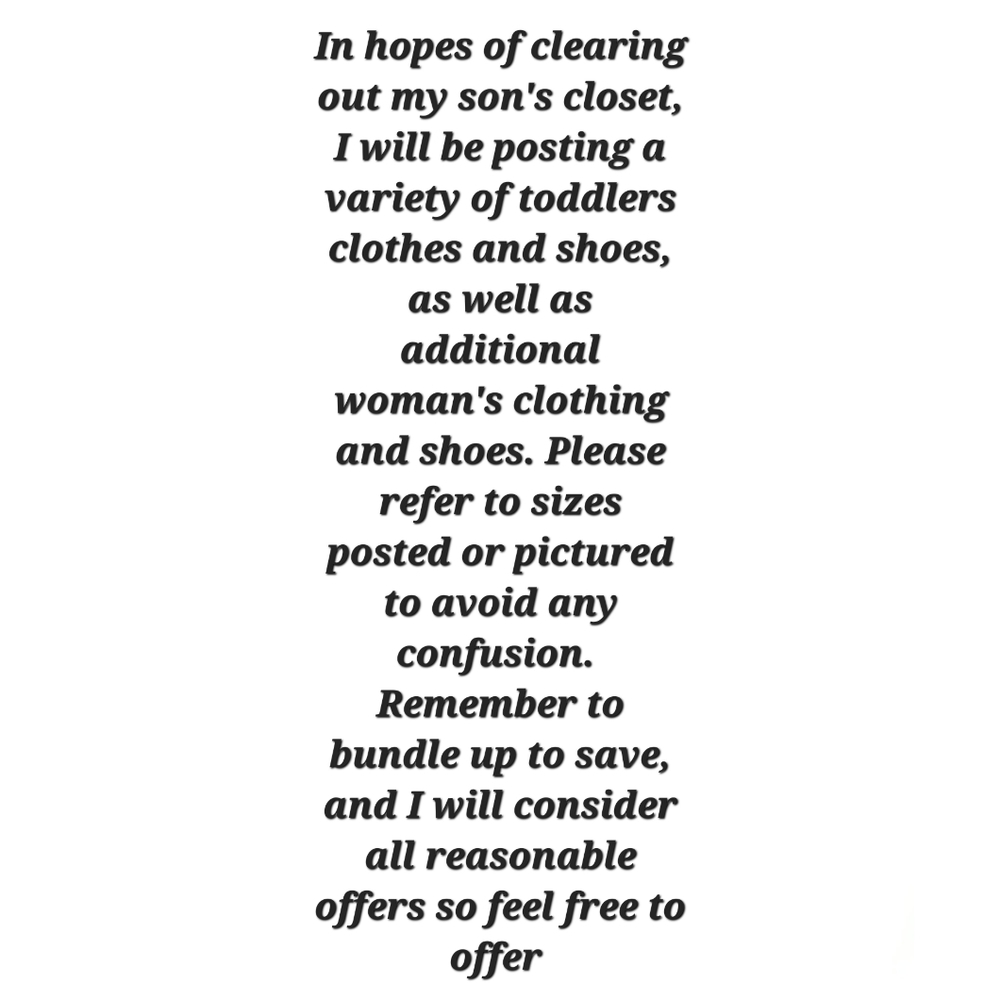 In hopes of clearing out my son's closet, I will be posting a variety of toddlers clothes and shoes, as well as additional woman's clothing and shoes. Please refer to sizes posted or pictured to avoid any confusion. Remember to bundle up to save, and I will consider all reasonable offers so feel free to offer